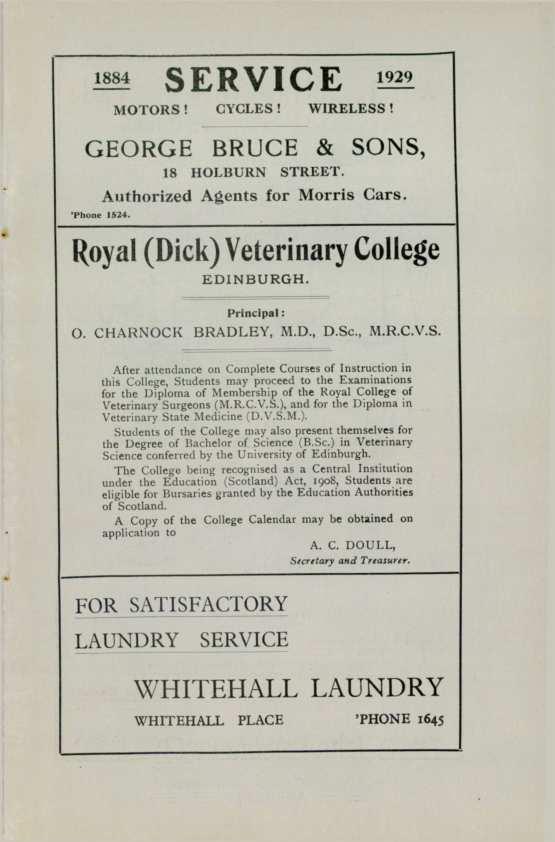 1884 SERVICE 1929

MOTORS! CYCLES! WIRELESS!

GEORGE BRUCE & SONS,

18 HOLBURN STREET.

Authorized Agents for Morris Cars.

'Phone 1524.

Royal (Dick) Veterinary College

EDINBURGH.

Principal:

O. CHARNOCK BRADLEY, M.D., D.Sc., M.R.C.V.S.

After attendance on Complete Courses of Instruction in this College, Students may proceed to the Examinations for the Diploma of Membership of the Royal College of Veterinary Surgeons (M.R.C.V.S.), and for the Diploma in Veterinary State Medicine (D.V.S.M.).

Students of the College may also present themselves for the Degree of Bachelor of Science (B.Sc.) in Veterinary Science conferred by the University of Edinburgh.

The College being recognised as a Central Institution under the Education (Scotland) Act, 1908, Students are eligible for Bursaries granted by the Education Authorities of Scotland.

A Copy of the College Calendar may be obtained on application to

A. C. DOULL,
Secretary and Treasurer.

FOR SATISFACTORY
LAUNDRY SERVICE

WHITEHALL LAUNDRY

WHITEHALL PLACE 'PHONE 1645